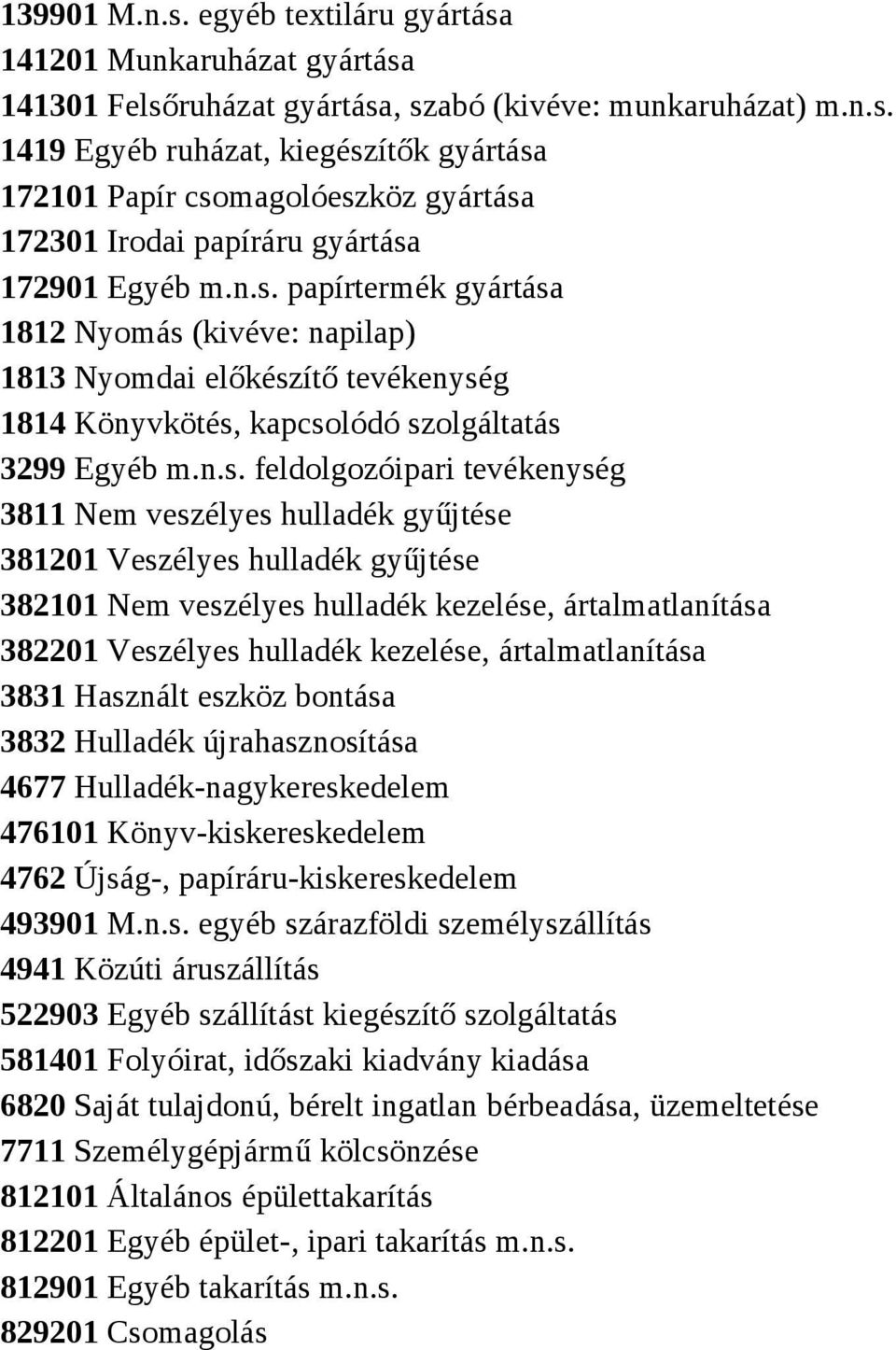 139901 M.n.s. egyéb textiláru gyártása
141201 Munkaruházat gyártása
141301 Felsőruházat gyártása, szabó (kivéve: munkaruházat) m.n.s.
1419 Egyéb ruházat, kiegészítők gyártása
172101 Papír csomagolóeszköz gyártása
172301 Irodai papíráru gyártása
172901 Egyéb m.n.s. papírtermék gyártása
1812 Nyomás (kivéve: napilap)
1813 Nyomdai előkészítő tevékenység
1814 Könyvkötés, kapcsolódó szolgáltatás
3299 Egyéb m.n.s. feldolgozóipari tevékenység
3811 Nem veszélyes hulladék gyűjtése
381201 Veszélyes hulladék gyűjtése
382101 Nem veszélyes hulladék kezelése, ártalmatlanítása
382201 Veszélyes hulladék kezelése, ártalmatlanítása
3831 Használt eszköz bontása
3832 Hulladék újrahasznosítása
4677 Hulladék-nagykereskedelem
476101 Könyv-kiskereskedelem
4762 Újság-, papíráru-kiskereskedelem
493901 M.n.s. egyéb szárazföldi személyszállítás
4941 Közúti áruszállítás
522903 Egyéb szállítást kiegészítő szolgáltatás
581401 Folyóirat, időszaki kiadvány kiadása
6820 Saját tulajdonú, bérelt ingatlan bérbeadása, üzemeltetése
7711 Személygépjármű kölcsönzése
812101 Általános épülettakarítás
812201 Egyéb épület-, ipari takarítás m.n.s.
812901 Egyéb takarítás m.n.s.
829201 Csomagolás